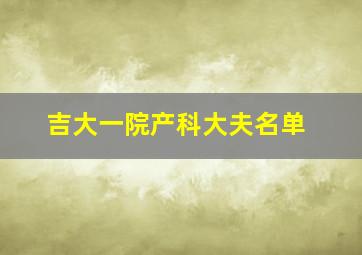 吉大一院产科大夫名单